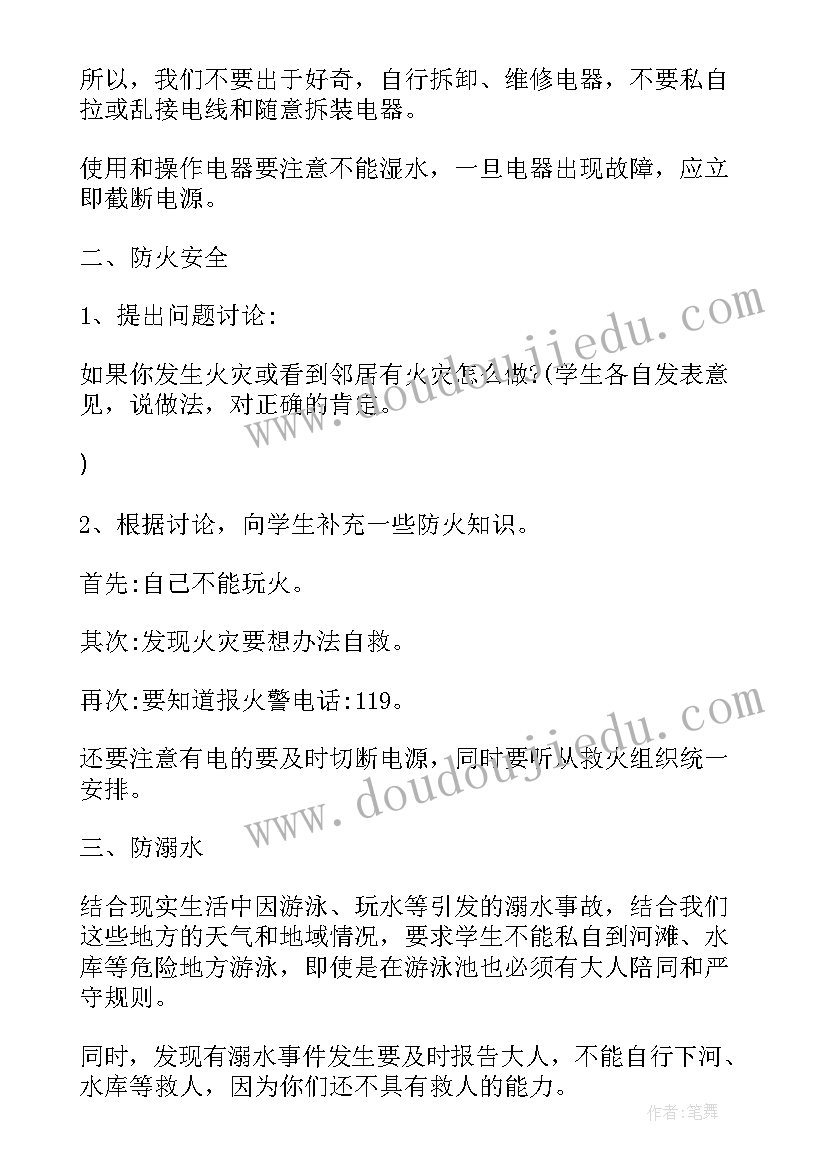 所以，我们不要出于好奇，自行拆卸、维修电器，不要私自拉或乱接电线和随意拆装电器。

使用和操作电器要注意不能湿水，一旦电器出现故障，应立即截断电源。

二、防火安全

1、提出问题讨论:

如果你发生火灾或看到邻居有火灾怎么做?(学生各自发表意见，说做法，对正确的肯定。

)

2、根据讨论，向学生补充一些防火知识。

首先:自己不能玩火。

其次:发现火灾要想办法自救。

再次:要知道报火警电话:119。

还要注意有电的要及时切断电源，同时要听从救火组织统一安排。

三、防溺水

结合现实生活中因游泳、玩水等引发的溺水事故，结合我们这些地方的天气和地域情况，要求学生不能私自到河滩、水库等危险地方游泳，即使是在游泳池也必须有大人陪同和严守规则。

同时，发现有溺水事件发生要及时报告大人，不能自行下河、水库等救人，因为你们还不具有救人的能力。

www.doudoujiedu.com

www.doudoujiedu.com

作者:笔舞